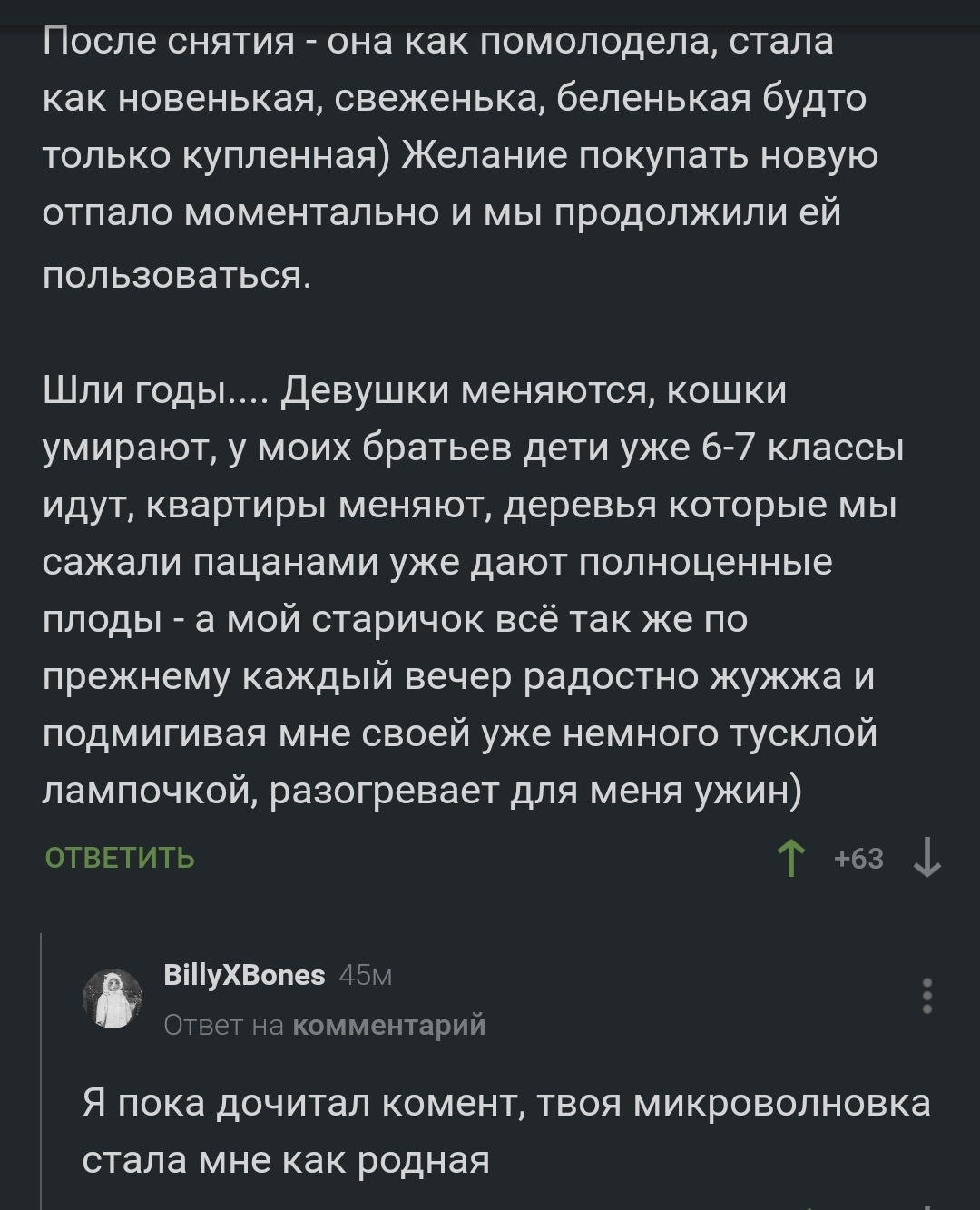 После снятия - она как помолодела, стала как новенькая, свеженька, беленькая будто только купленная) Желание покупать новую отпало моментально и мы продолжили ей пользоваться.

Шли годы.... Девушки меняются, кошки умирают, у моих братьев дети уже 6-7 классы идут, квартиры меняют, деревья которые мы сажали пацанами уже дают полноценные плоды - а мой старичок всё так же по прежнему каждый вечер радостно жужжа и подмигивая мне своей уже немного тусклой лампочкой, разогревает для меня ужин)

ОТВЕТИТЬ

+63

BillyXBones 45м

Ответ на комментарий

Я пока дочитал комент, твоя микроволновка стала мне как родная